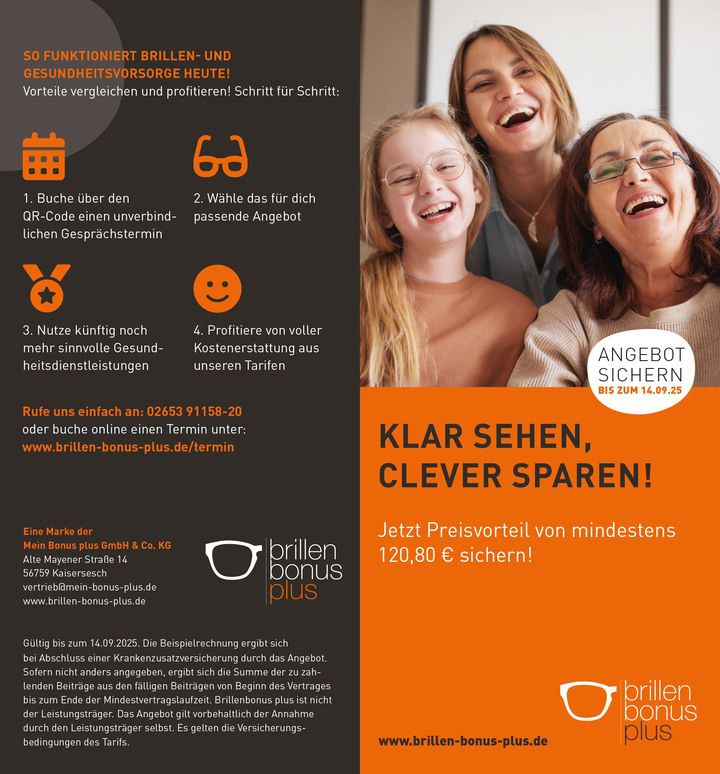 SO FUNKTIONIERT BRILLEN- UND GESUNDHEITSVORSORGE HEUTE!
Vorteile vergleichen und profitieren! Schritt für Schritt:

1. Buche über den QR-Code einen unverbindlichen Gesprächstermin

2. Wähle das für dich passende Angebot

3. Nutze künftig noch mehr sinnvolle Gesundheitsdienstleistungen

4. Profitiere von voller Kostenerstattung aus unseren Tarifen

Rufe uns einfach an: 02653 91158-20
oder buche online einen Termin unter:
www.brillen-bonus-plus.de/termin

Eine Marke der
Mein Bonus plus GmbH & Co. KG
Alte Mayener Straße 14
56759 Kaisersesch
vertrieb@mein-bonus-plus.de
www.brillen-bonus-plus.de

brillen
bonus
plus

Gültig bis zum 14.09.2025. Die Beispielrechnung ergibt sich bei Abschluss einer Krankenzusatzversicherung durch das Angebot. Sofern nicht anders angegeben, ergibt sich die Summe der zu zahlenden Beiträge aus den fälligen Beiträgen von Beginn des Vertrages bis zum Ende der Mindestvertragslaufzeit. Brillenbonus plus ist nicht der Leistungsträger. Das Angebot gilt vorbehaltlich der Annahme durch den Leistungsträger selbst. Es gelten die Versicherungsbedingungen des Tarifs.

ANGEBOT
SICHERN
BIS ZUM 14.09.25

KLAR SEHEN,
CLEVER SPAREN!

Jetzt Preisvorteil von mindestens 120,80 € sichern!

brillen
bonus
plus

www.brillen-bonus-plus.de